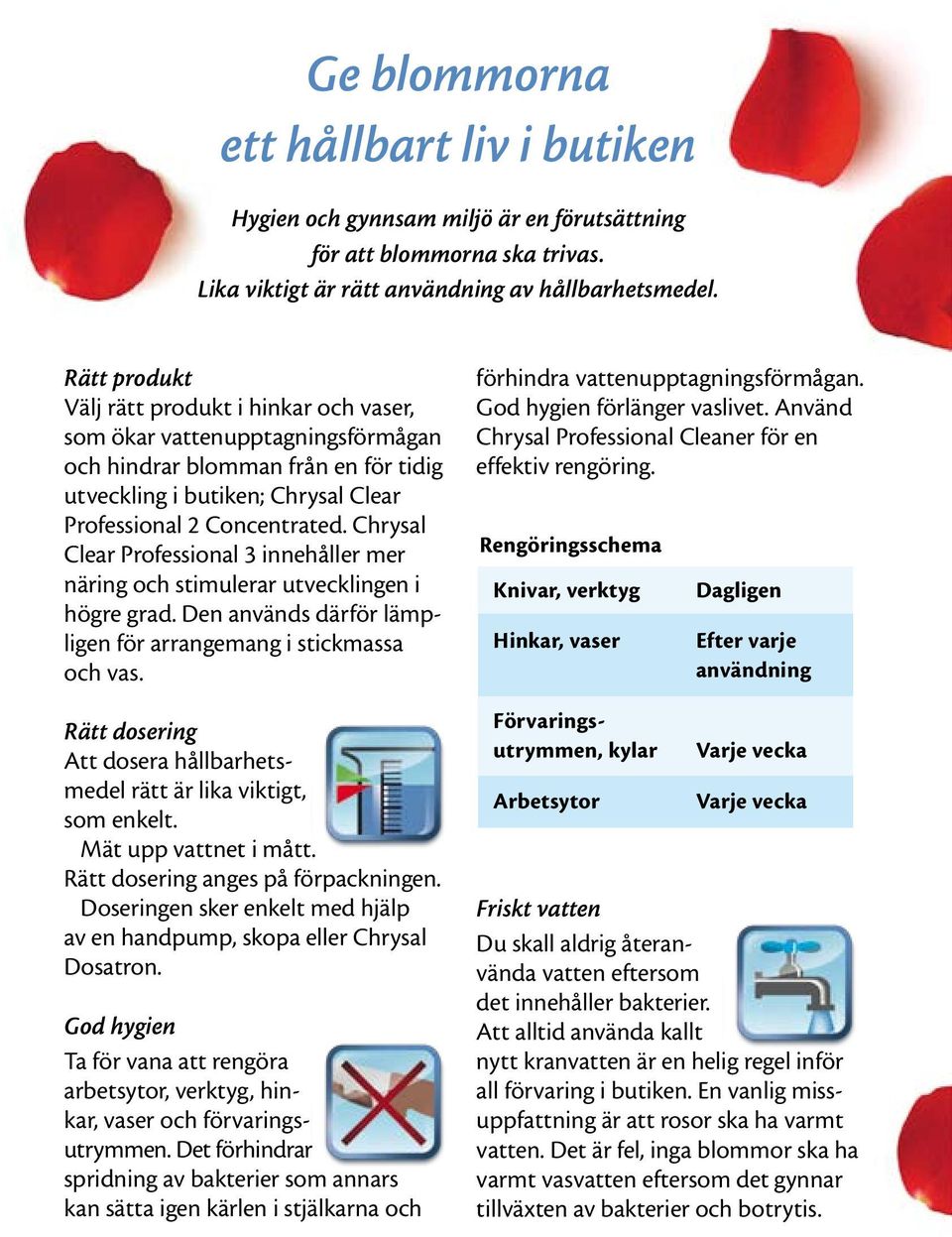 Ge blommorna ett hållbart liv i butiken

Hygien och gynnsam miljö är en förutsättning för att blommorna ska trivas. Lika viktigt är rätt användning av hållbarhetsmedel.

Rätt produkt
Välj rätt produkt i hinkar och vaser, som ökar vattenupptagningsförmågan och hindrar blomman från en för tidig utveckling i butiken; Chrysal Clear Professional 2 Concentrated. Chrysal Clear Professional 3 innehåller mer näring och stimulerar utvecklingen i högre grad. Den används därför lämpligen för arrangemang i stickmassa och vas.

Rätt dosering
Att dosera hållbarhetsmedel rätt är lika viktigt, som enkelt.
Mät upp vattnet i mått.
Rätt dosering anges på förpackningen.
Doseringen sker enkelt med hjälp av en handpump, skopa eller Chrysal Dosatron.

God hygien
Ta för vana att rengöra arbetsytor, verktyg, hinkar, vaser och förvaringsutrymmen. Det förhindrar spridning av bakterier som annars kan sätta igen kärlen i stjälkarna och förhindra vattenupptagningsförmågan. God hygien förlänger vaslivet. Använd Chrysal Professional Cleaner för en effektiv rengöring.

Rengöringsschema

| Knivar, verktyg | Dagligen |
|---|---|
| Hinkar, vaser | Efter varje användning |
| Förvaringsutrymmen, kylar | Varje vecka |
| Arbetsytor | Varje vecka |

Friskt vatten
Du skall aldrig återanvända vatten eftersom det innehåller bakterier. Att alltid använda kallt nytt kranvatten är en helig regel inför all förvaring i butiken. En vanlig missuppfattning är att rosor ska ha varmt vatten. Det är fel, inga blommor ska ha varmt vasvatten eftersom det gynnar tillväxten av bakterier och botrytis.